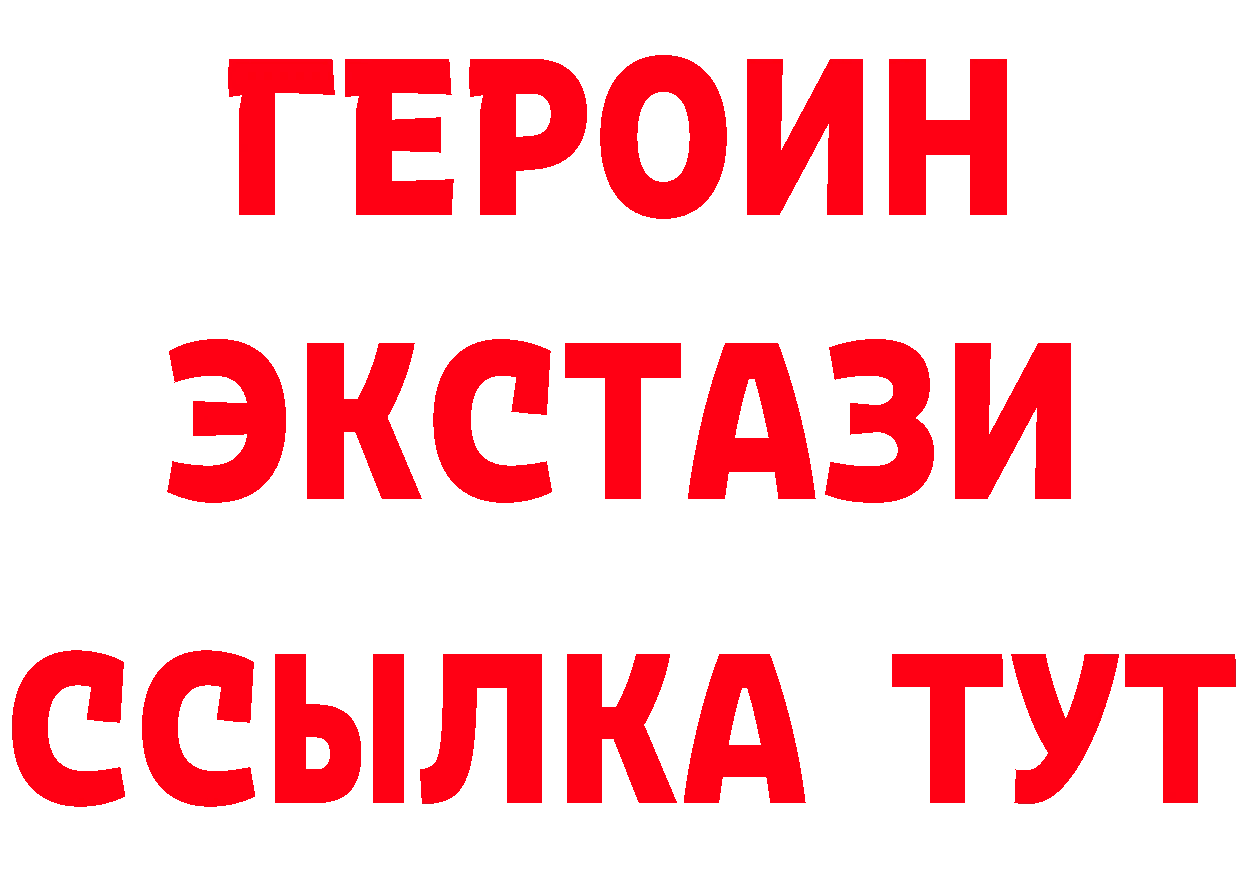 ГЕРОИН
ЭКСТАЗИ
ССЫЛКА ТУТ